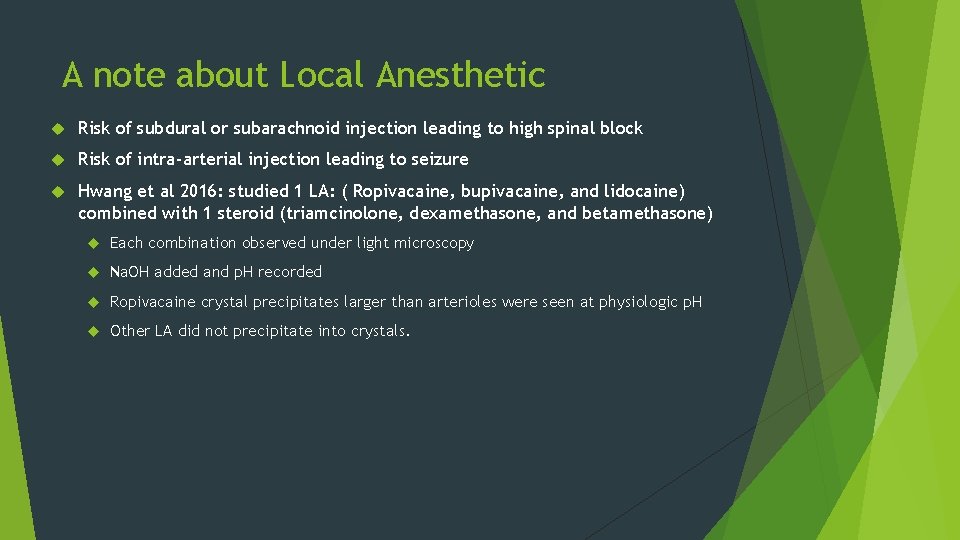 A note about Local Anesthetic

Risk of subdural or subarachnoid injection leading to high spinal block

Risk of intra-arterial injection leading to seizure

Hwang et al 2016: studied 1 LA: ( Ropivacaine, bupivacaine, and lidocaine) combined with 1 steroid (triamcinolone, dexamethasone, and betamethasone)

Each combination observed under light microscopy

NaOH added and pH recorded

Ropivacaine crystal precipitates larger than arterioles were seen at physiologic pH

Other LA did not precipitate into crystals.